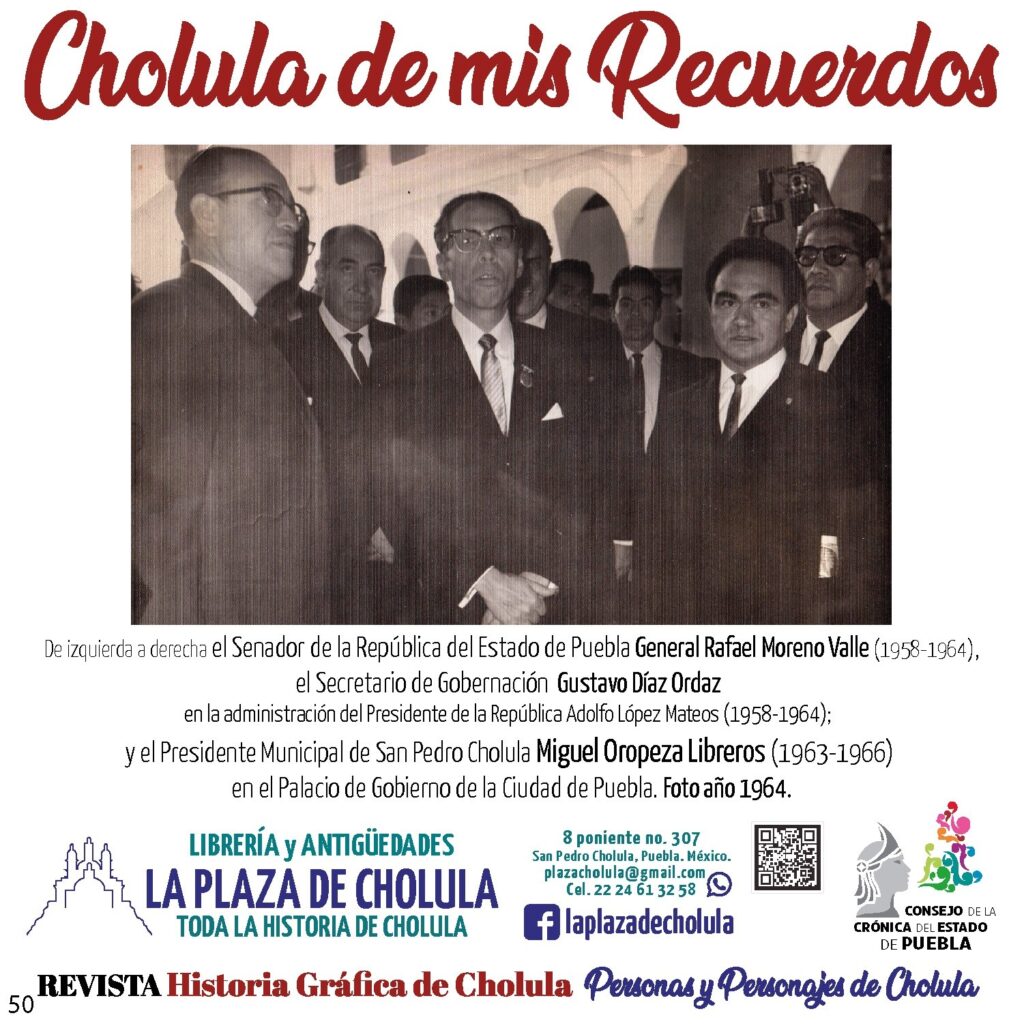 Cholula de mis Recuerdos

De izquierda a derecha el Senador de la República del Estado de Puebla General Rafael Moreno Valle (1958-1964), el Secretario de Gobernación Gustavo Díaz Ordaz en la administración del Presidente de la República Adolfo López Mateos (1958-1964); y el Presidente Municipal de San Pedro Cholula Miguel Oropeza Libreros (1963-1966) en el Palacio de Gobierno de la Ciudad de Puebla. Foto año 1964.

LIBRERÍA y ANTIGÜEDADES
LA PLAZA DE CHOLULA
TODA LA HISTORIA DE CHOLULA

8 poniente no. 307
San Pedro Cholula, Puebla. México.
plazacholula@gmail.com
Cel. 22 24 61 32 58

laplazadecholula

CONSEJO DE LA
CRÓNICA DEL ESTADO
DE PUEBLA

50 REVISTA Historia Gráfica de Cholula Personas y Personajes de Cholula